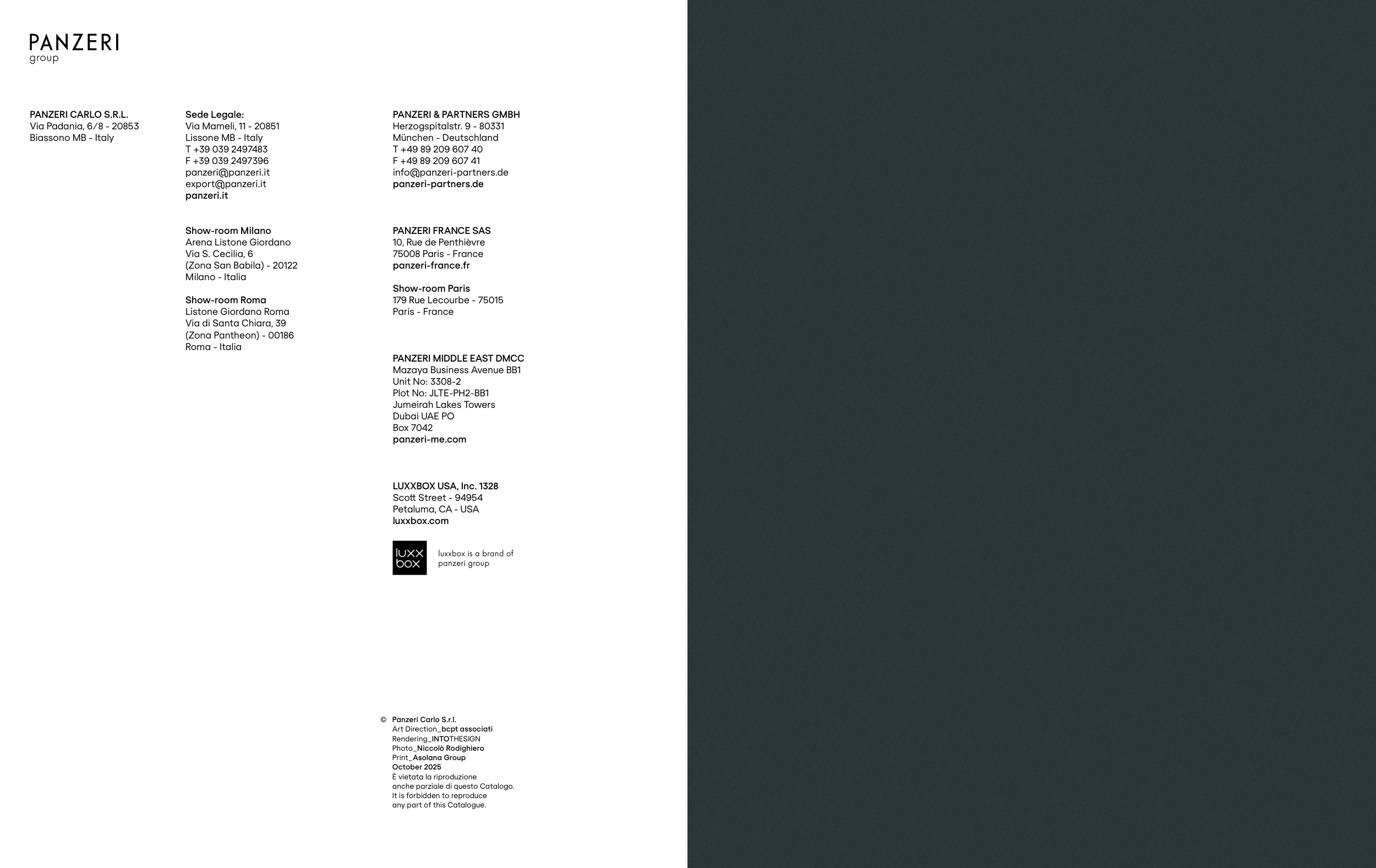 PANZERI
group

PANZERI CARLO S.R.L.
Via Padania, 6/8 - 20853
Biassono MB - Italy

Sede Legale:
Via Mameli, 11 - 20851
Lissone MB - Italy
T +39 039 2497483
F +39 039 2497396
panzeri@panzeri.it
export@panzeri.it
panzeri.it

Show-room Milano
Arena Listone Giordano
Via S. Cecilia, 6
(Zona San Babila) - 20122
Milano - Italia

Show-room Roma
Listone Giordano Roma
Via di Santa Chiara, 39
(Zona Pantheon) - 00186
Roma - Italia

PANZERI & PARTNERS GMBH
Herzogspitalstr. 9 - 80331
München - Deutschland
T +49 89 209 607 40
F +49 89 209 607 41
info@panzeri-partners.de
panzeri-partners.de

PANZERI FRANCE SAS
10, Rue de Penthièvre
75008 Paris - France
panzeri-france.fr

Show-room Paris
179 Rue Lecourbe - 75015
Paris - France

PANZERI MIDDLE EAST DMCC
Mazaya Business Avenue BB1
Unit No: 3308-2
Plot No: JLTE-PH2-BB1
Jumeirah Lakes Towers
Dubai UAE PO
Box 7042
panzeri-me.com

LUXXBOX USA, Inc. 1328
Scott Street - 94954
Petaluma, CA - USA
luxxbox.com

luxx
box

luxxbox is a brand of
panzeri group

© Panzeri Carlo S.r.l.
Art Direction_bcpt associati
Rendering_INTOTHESIGN
Photo_Niccolò Rodighiero
Print_Asolana Group
October 2025
È vietata la riproduzione
anche parziale di questo Catalogo.
It is forbidden to reproduce
any part of this Catalogue.